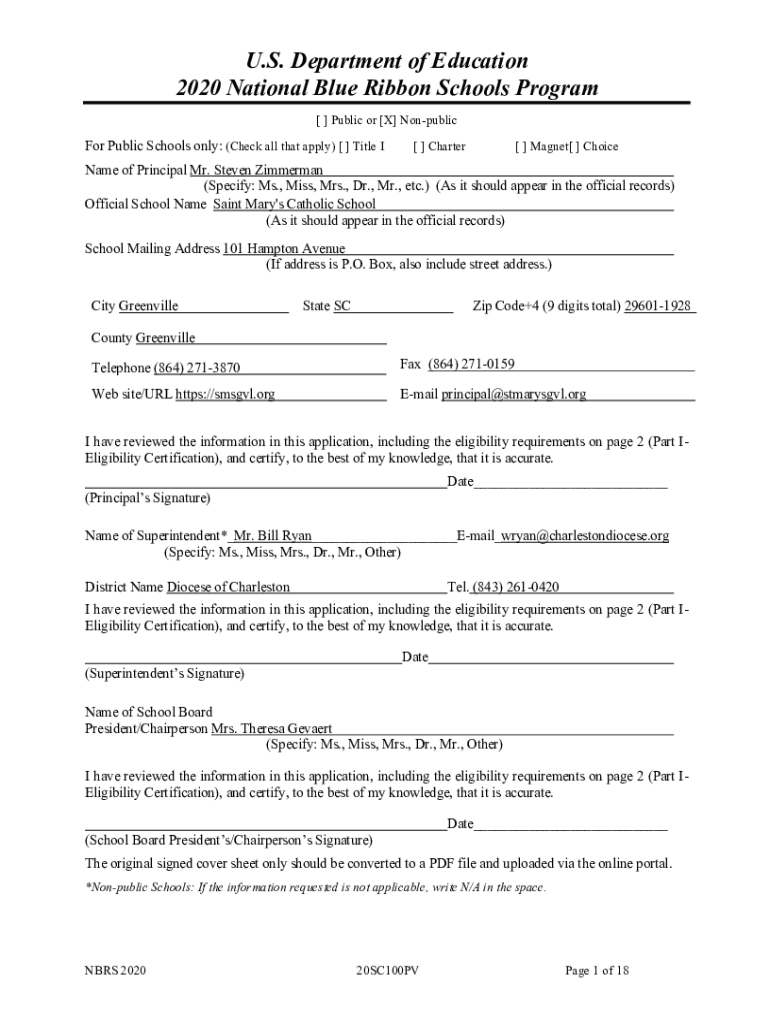 U.S. Department of Education
2020 National Blue Ribbon Schools Program

[ ] Public or [X] Non-public

For Public Schools only: (Check all that apply) [ ] Title I [ ] Charter [ ] Magnet[ ] Choice

Name of Principal Mr. Steven Zimmerman
(Specify: Ms., Miss, Mrs., Dr., Mr., etc.) (As it should appear in the official records)
Official School Name Saint Mary's Catholic School
(As it should appear in the official records)

School Mailing Address 101 Hampton Avenue
(If address is P.O. Box, also include street address.)

City Greenville State SC Zip Code+4 (9 digits total) 29601-1928

County Greenville

Telephone (864) 271-3870 Fax (864) 271-0159

Web site/URL https://smsgvl.org E-mail principal@stmarysgvl.org

I have reviewed the information in this application, including the eligibility requirements on page 2 (Part I-Eligibility Certification), and certify, to the best of my knowledge, that it is accurate.

Date
(Principal's Signature)

Name of Superintendent* Mr. Bill Ryan E-mail wryan@charlestondiocese.org
(Specify: Ms., Miss, Mrs., Dr., Mr., Other)

District Name Diocese of Charleston Tel. (843) 261-0420

I have reviewed the information in this application, including the eligibility requirements on page 2 (Part I-Eligibility Certification), and certify, to the best of my knowledge, that it is accurate.

Date
(Superintendent's Signature)

Name of School Board
President/Chairperson Mrs. Theresa Gevaert
(Specify: Ms., Miss, Mrs., Dr., Mr., Other)

I have reviewed the information in this application, including the eligibility requirements on page 2 (Part I-Eligibility Certification), and certify, to the best of my knowledge, that it is accurate.

Date
(School Board President's/Chairperson's Signature)

The original signed cover sheet only should be converted to a PDF file and uploaded via the online portal.

*Non-public Schools: If the information requested is not applicable, write N/A in the space.

NBRS 2020 20SC100PV Page 1 of 18